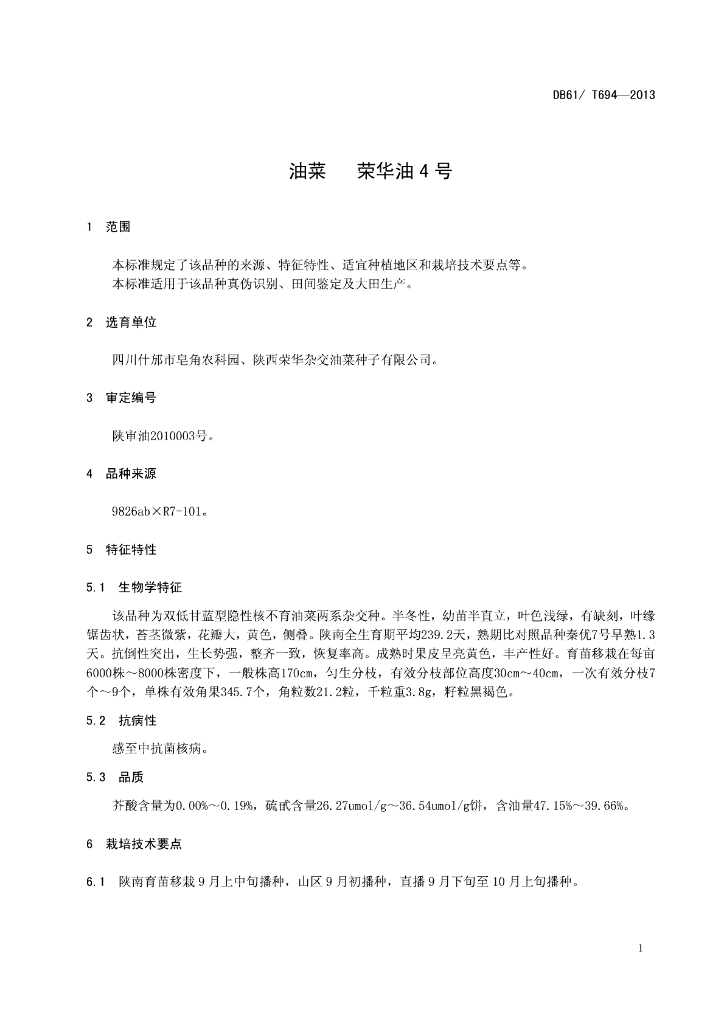 DB61/ T694—2013

油菜　荣华油 4 号

1　范围

本标准规定了该品种的来源、特征特性、适宜种植地区和栽培技术要点等。
本标准适用于该品种真伪识别、田间鉴定及大田生产。

2　选育单位

四川什邡市皂角农科园、陕西荣华杂交油菜种子有限公司。

3　审定编号

陕审油2010003号。

4　品种来源

9826ab×R7-101。

5　特征特性

5.1　生物学特征

该品种为双低甘蓝型隐性核不育油菜两系杂交种。半冬性，幼苗半直立，叶色浅绿，有缺刻，叶缘锯齿状，苔茎微紫，花瓣大，黄色，侧叠。陕南全生育期平均239.2天，熟期比对照品种秦优7号早熟1.3天。抗倒性突出，生长势强，整齐一致，恢复率高。成熟时果皮呈亮黄色，丰产性好。育苗移栽在每亩6000株～8000株密度下，一般株高170cm，匀生分枝，有效分枝部位高度30cm～40cm，一次有效分枝7个～9个，单株有效角果345.7个，角粒数21.2粒，千粒重3.8g，籽粒黑褐色。

5.2　抗病性

感至中抗菌核病。

5.3　品质

芥酸含量为0.00%～0.19%，硫甙含量26.27umol/g～36.54umol/g饼，含油量47.15%～39.66%。

6　栽培技术要点

6.1　陕南育苗移栽 9 月上中旬播种，山区 9 月初播种，直播 9 月下旬至 10 月上旬播种。

1